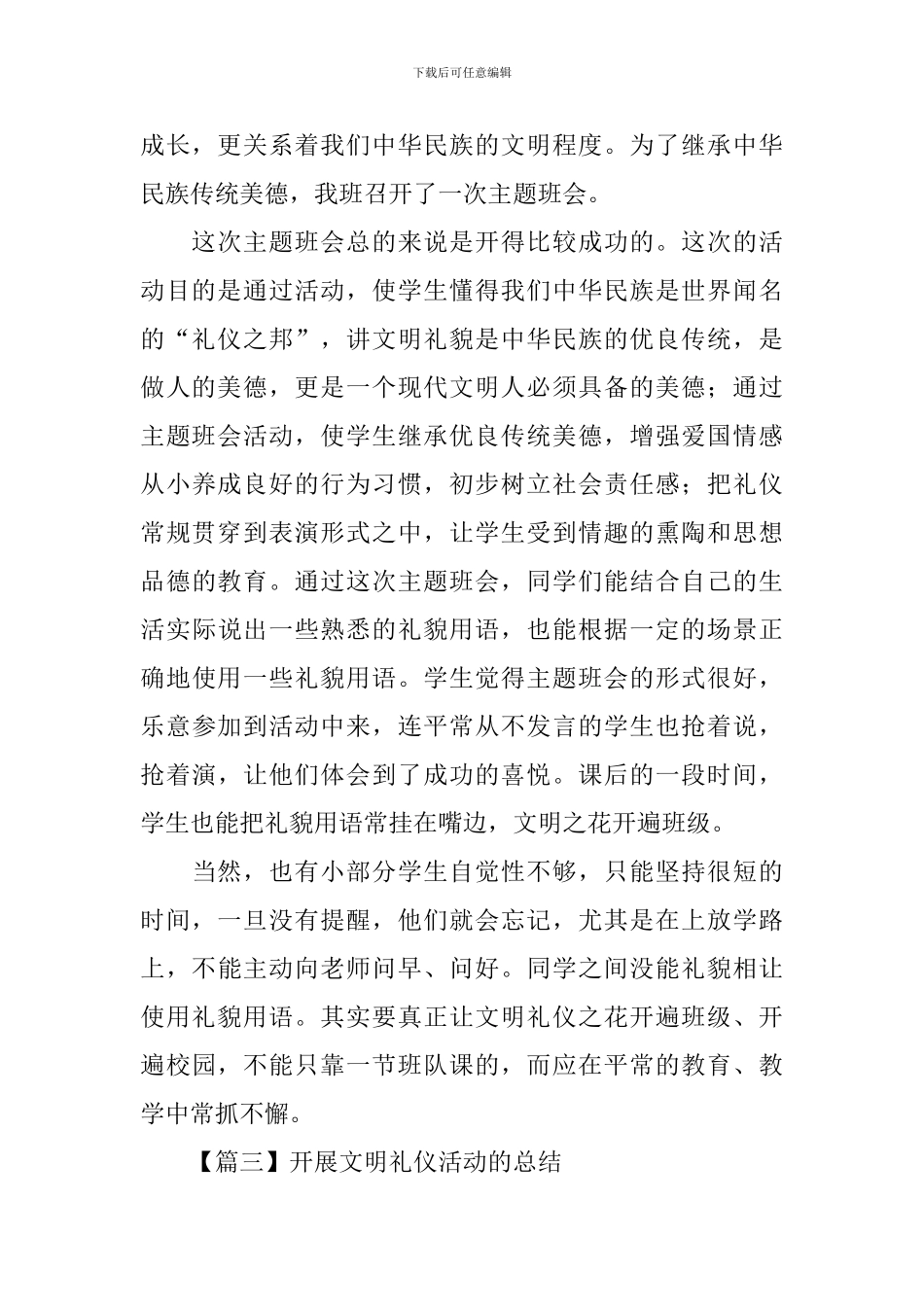 下载后可任意编辑

成长，更关系着我们中华民族的文明程度。为了继承中华民族传统美德，我班召开了一次主题班会。

这次主题班会总的来说是开得比较成功的。这次的活动目的是通过活动，使学生懂得我们中华民族是世界闻名的“礼仪之邦”，讲文明礼貌是中华民族的优良传统，是做人的美德，更是一个现代文明人必须具备的美德；通过主题班会活动，使学生继承优良传统美德，增强爱国情感从小养成良好的行为习惯，初步树立社会责任感；把礼仪常规贯穿到表演形式之中，让学生受到情趣的熏陶和思想品德的教育。通过这次主题班会，同学们能结合自己的生活实际说出一些熟悉的礼貌用语，也能根据一定的场景正确地使用一些礼貌用语。学生觉得主题班会的形式很好，乐意参加到活动中来，连平常从不发言的学生也抢着说，抢着演，让他们体会到了成功的喜悦。课后的一段时间，学生也能把礼貌用语常挂在嘴边，文明之花开遍班级。

当然，也有小部分学生自觉性不够，只能坚持很短的时间，一旦没有提醒，他们就会忘记，尤其是在上放学路上，不能主动向老师问早、问好。同学之间没能礼貌相让使用礼貌用语。其实要真正让文明礼仪之花开遍班级、开遍校园，不能只靠一节班队课的，而应在平常的教育、教学中常抓不懈。

【篇三】开展文明礼仪活动的总结